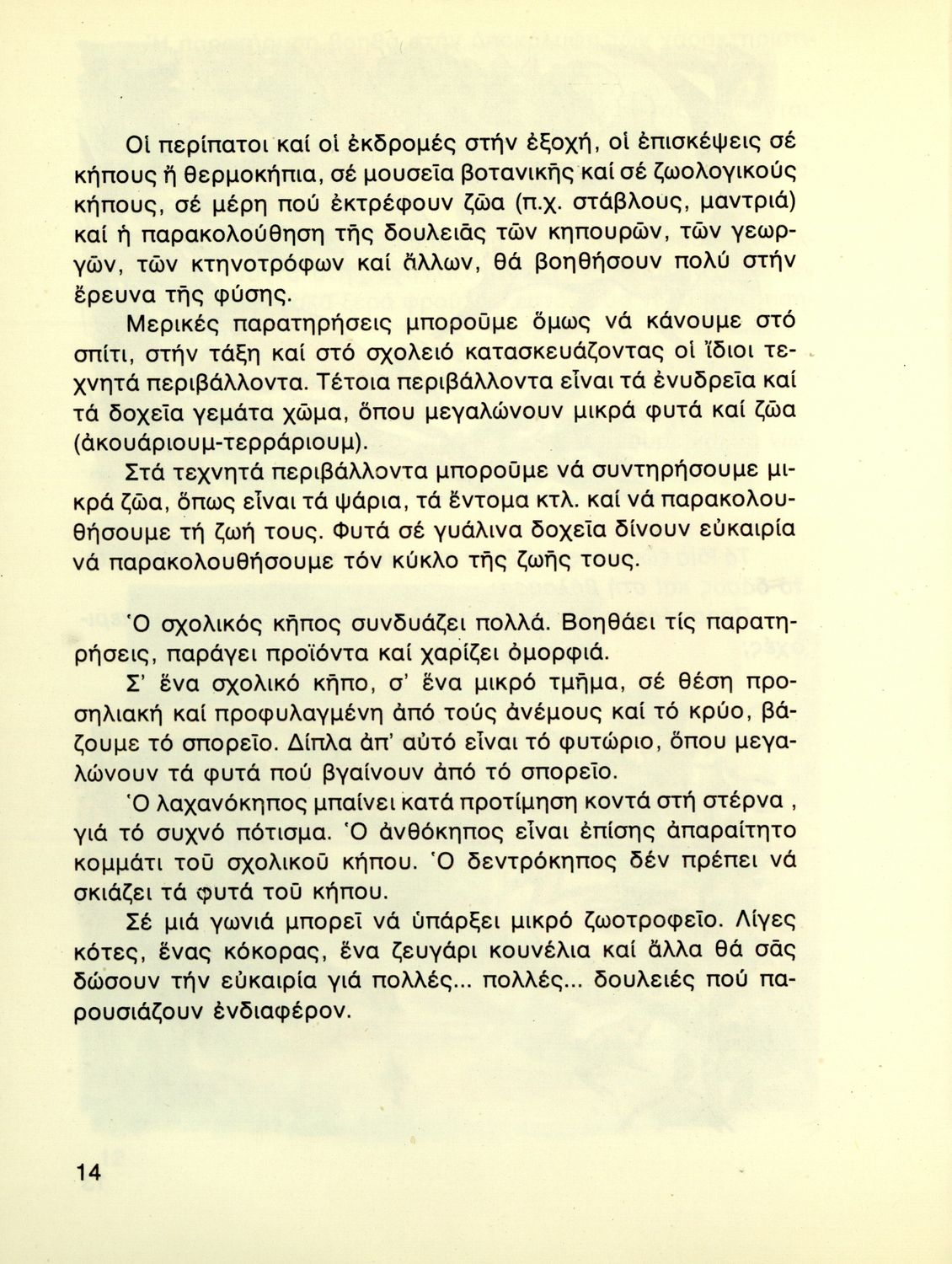 Οἱ περίπατοι καί οἱ ἐκδρομές στήν ἐξοχή, οἱ ἐπισκέψεις σέ κήπους ἤ θερμοκήπια, σέ μουσεῖα βοτανικῆς καί σέ ζωολογικούς κήπους, σέ μέρη πού ἐκτρέφουν ζῶα (π.χ. στάβλους, μαντριά) καί ἡ παρακολούθηση τῆς δουλειᾶς τῶν κηπουρῶν, τῶν γεωργῶν, τῶν κτηνοτρόφων καί ἄλλων, θά βοηθήσουν πολύ στήν ἔρευνα τῆς φύσης.

Μερικές παρατηρήσεις μποροῦμε ὅμως νά κάνουμε στό σπίτι, στήν τάξη καί στό σχολειό κατασκευάζοντας οἱ ἴδιοι τεχνητά περιβάλλοντα. Τέτοια περιβάλλοντα εἶναι τά ἐνυδρεῖα καί τά δοχεῖα γεμάτα χῶμα, ὅπου μεγαλώνουν μικρά φυτά καί ζῶα (ἀκουάριουμ-τερράριουμ).

Στά τεχνητά περιβάλλοντα μποροῦμε νά συντηρήσουμε μικρά ζῶα, ὅπως εἶναι τά ψάρια, τά ἔντομα κτλ. καί νά παρακολουθήσουμε τή ζωή τους. Φυτά σέ γυάλινα δοχεῖα δίνουν εὐκαιρία νά παρακολουθήσουμε τόν κύκλο τῆς ζωῆς τους.

Ὁ σχολικός κῆπος συνδυάζει πολλά. Βοηθάει τίς παρατηρήσεις, παράγει προϊόντα καί χαρίζει ὀμορφιά.

Σ' ἕνα σχολικό κῆπο, σ' ἕνα μικρό τμῆμα, σέ θέση προσηλιακή καί προφυλαγμένη ἀπό τούς ἀνέμους καί τό κρύο, βάζουμε τό σπορεῖο. Δίπλα ἀπ' αὐτό εἶναι τό φυτώριο, ὅπου μεγαλώνουν τά φυτά πού βγαίνουν ἀπό τό σπορεῖο.

Ὁ λαχανόκηπος μπαίνει κατά προτίμηση κοντά στή στέρνα , γιά τό συχνό πότισμα. Ὁ ἀνθόκηπος εἶναι ἐπίσης ἀπαραίτητο κομμάτι τοῦ σχολικοῦ κήπου. Ὁ δεντρόκηπος δέν πρέπει νά σκιάζει τά φυτά τοῦ κήπου.

Σέ μιά γωνιά μπορεῖ νά ὑπάρξει μικρό ζωοτροφεῖο. Λίγες κότες, ἕνας κόκορας, ἕνα ζευγάρι κουνέλια καί ἄλλα θά σᾶς δώσουν τήν εὐκαιρία γιά πολλές... πολλές... δουλειές πού παρουσιάζουν ἐνδιαφέρον.

14